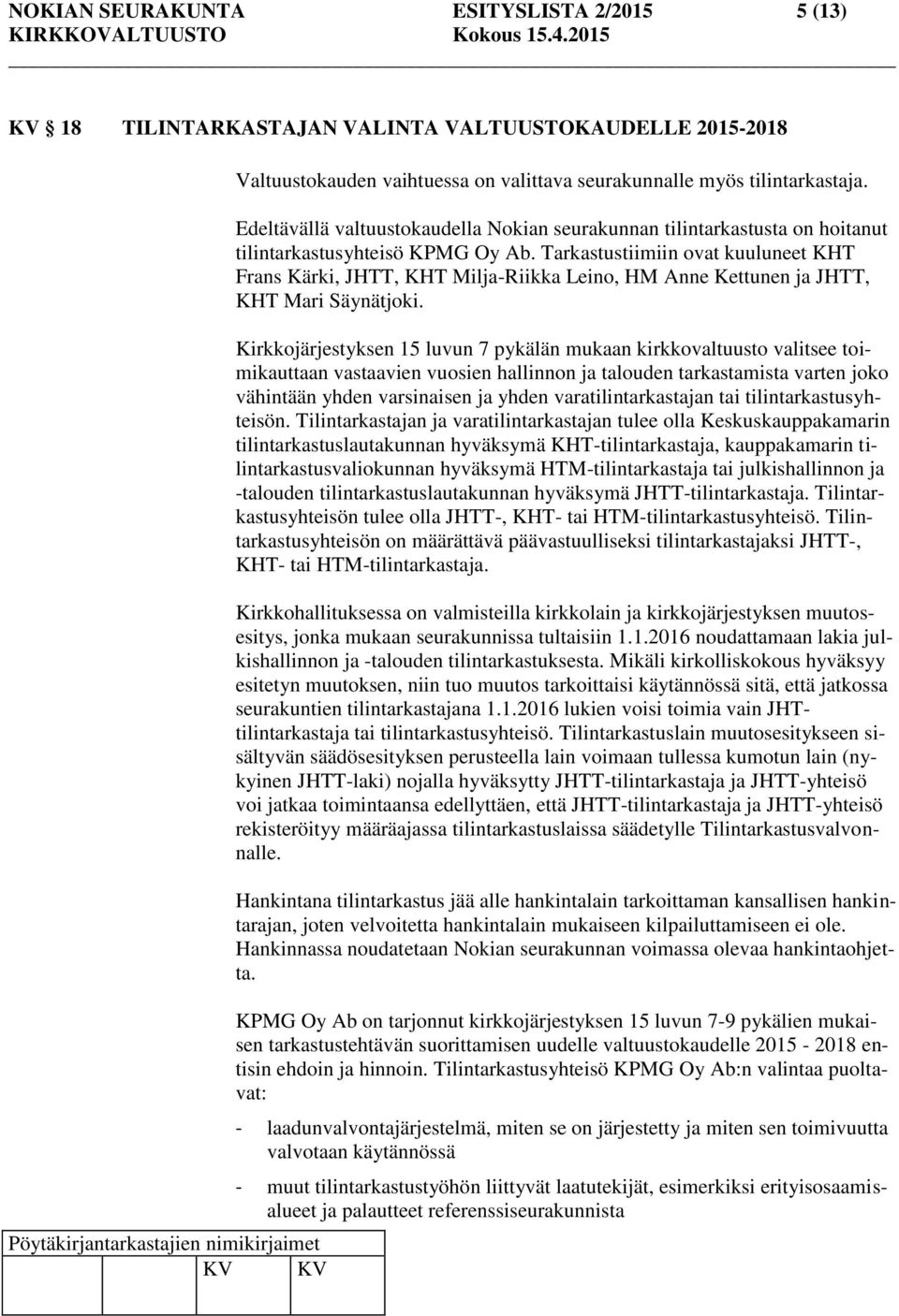 NOKIAN SEURAKUNTA ESITYSLISTA 2/2015 5 (13)
KIRKKOVALTUUSTO Kokous 15.4.2015

KV 18 TILINTARKASTAJAN VALINTA VALTUUSTOKAUDELLE 2015-2018

Valtuustokauden vaihtuessa on valittava seurakunnalle myös tilintarkastaja.

Edeltävällä valtuustokaudella Nokian seurakunnan tilintarkastusta on hoitanut tilintarkastusyhteisö KPMG Oy Ab. Tarkastustiimiin ovat kuuluneet KHT Frans Kärki, JHTT, KHT Milja-Riikka Leino, HM Anne Kettunen ja JHTT, KHT Mari Säynätjoki.

Kirkkojärjestyksen 15 luvun 7 pykälän mukaan kirkkovaltuusto valitsee toimikauttaan vastaavien vuosien hallinnon ja talouden tarkastamista varten joko vähintään yhden varsinaisen ja yhden varatilintarkastajan tai tilintarkastusyhteisön. Tilintarkastajan ja varatilintarkastajan tulee olla Keskuskauppakamarin tilintarkastuslautakunnan hyväksymä KHT-tilintarkastaja, kauppakamarin tilintarkastusvaliokunnan hyväksymä HTM-tilintarkastaja tai julkishallinnon ja -talouden tilintarkastuslautakunnan hyväksymä JHTT-tilintarkastaja. Tilintarkastusyhteisön tulee olla JHTT-, KHT- tai HTM-tilintarkastusyhteisö. Tilintarkastusyhteisön on määrättävä päävastuulliseksi tilintarkastajaksi JHTT-, KHT- tai HTM-tilintarkastaja.

Kirkkohallituksessa on valmisteilla kirkkolain ja kirkkojärjestyksen muutosesitys, jonka mukaan seurakunnissa tultaisiin 1.1.2016 noudattamaan lakia julkishallinnon ja -talouden tilintarkastuksesta. Mikäli kirkolliskokous hyväksyy esitetyn muutoksen, niin tuo muutos tarkoittaisi käytännössä sitä, että jatkossa seurakuntien tilintarkastajana 1.1.2016 lukien voisi toimia vain JHT-tilintarkastaja tai tilintarkastusyhteisö. Tilintarkastuslain muutosesitykseen sisältyvän säädösesityksen perusteella lain voimaan tullessa kumotun lain (nykyinen JHTT-laki) nojalla hyväksytty JHTT-tilintarkastaja ja JHTT-yhteisö voi jatkaa toimintaansa edellyttäen, että JHTT-tilintarkastaja ja JHTT-yhteisö rekisteröityy määräajassa tilintarkastuslaissa säädetylle Tilintarkastusvalvonnalle.

Hankintana tilintarkastus jää alle hankintalain tarkoittaman kansallisen hankintarajan, joten velvoitetta hankintalain mukaiseen kilpailuttamiseen ei ole. Hankinnassa noudatetaan Nokian seurakunnan voimassa olevaa hankintaohjetta.

KPMG Oy Ab on tarjonnut kirkkojärjestyksen 15 luvun 7-9 pykälien mukaisen tarkastustehtävän suorittamisen uudelle valtuustokaudelle 2015 - 2018 entisin ehdoin ja hinnoin. Tilintarkastusyhteisö KPMG Oy Ab:n valintaa puoltavat:

- laadunvalvontajärjestelmä, miten se on järjestetty ja miten sen toimivuutta valvotaan käytännössä

- muut tilintarkastustyöhön liittyvät laatutekijät, esimerkiksi erityisosaamisalueet ja palautteet referenssiseurakunnista

Pöytäkirjantarkastajien nimikirjaimet
KV KV